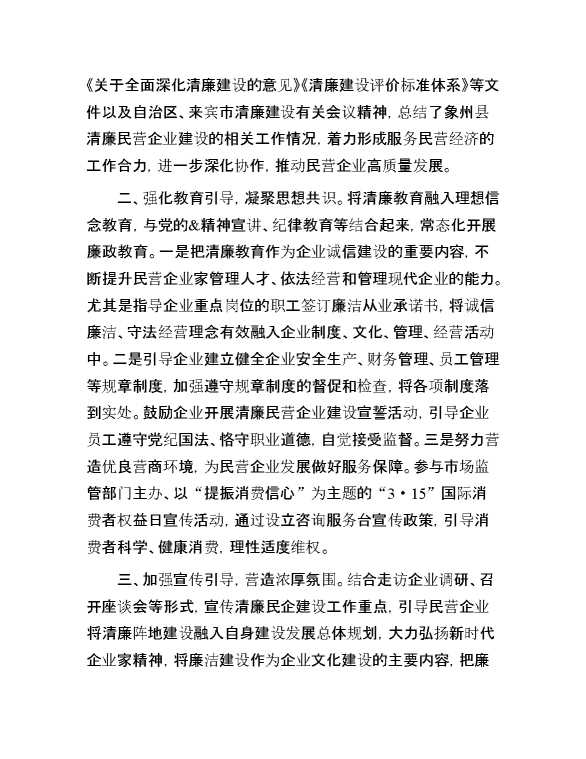 《关于全面深化清廉建设的意见》《清廉建设评价标准体系》等文件以及自治区、来宾市清廉建设有关会议精神，总结了象州县清廉民营企业建设的相关工作情况，着力形成服务民营经济的工作合力，进一步深化协作，推动民营企业高质量发展。

二、强化教育引导，凝聚思想共识。将清廉教育融入理想信念教育，与党的&精神宣讲、纪律教育等结合起来，常态化开展廉政教育。一是把清廉教育作为企业诚信建设的重要内容，不断提升民营企业家管理人才、依法经营和管理现代企业的能力。尤其是指导企业重点岗位的职工签订廉洁从业承诺书，将诚信廉洁、守法经营理念有效融入企业制度、文化、管理、经营活动中。二是引导企业建立健全企业安全生产、财务管理、员工管理等规章制度，加强遵守规章制度的督促和检查，将各项制度落到实处。鼓励企业开展清廉民营企业建设宣誓活动，引导企业员工遵守党纪国法、恪守职业道德，自觉接受监督。三是努力营造优良营商环境，为民营企业发展做好服务保障。参与市场监管部门主办、以“提振消费信心”为主题的“3·15”国际消费者权益日宣传活动，通过设立咨询服务台宣传政策，引导消费者科学、健康消费，理性适度维权。

三、加强宣传引导，营造浓厚氛围。结合走访企业调研、召开座谈会等形式，宣传清廉民企建设工作重点，引导民营企业将清廉阵地建设融入自身建设发展总体规划，大力弘扬新时代企业家精神，将廉洁建设作为企业文化建设的主要内容，把廉